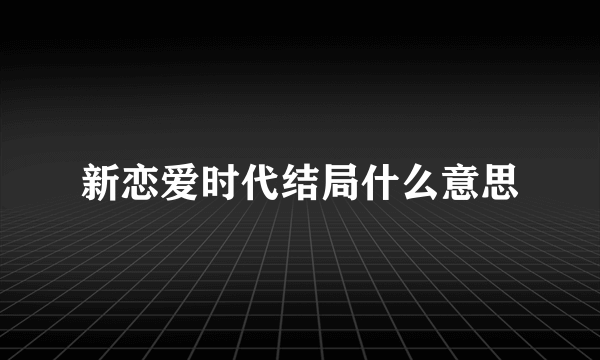 新恋爱时代结局什么意思